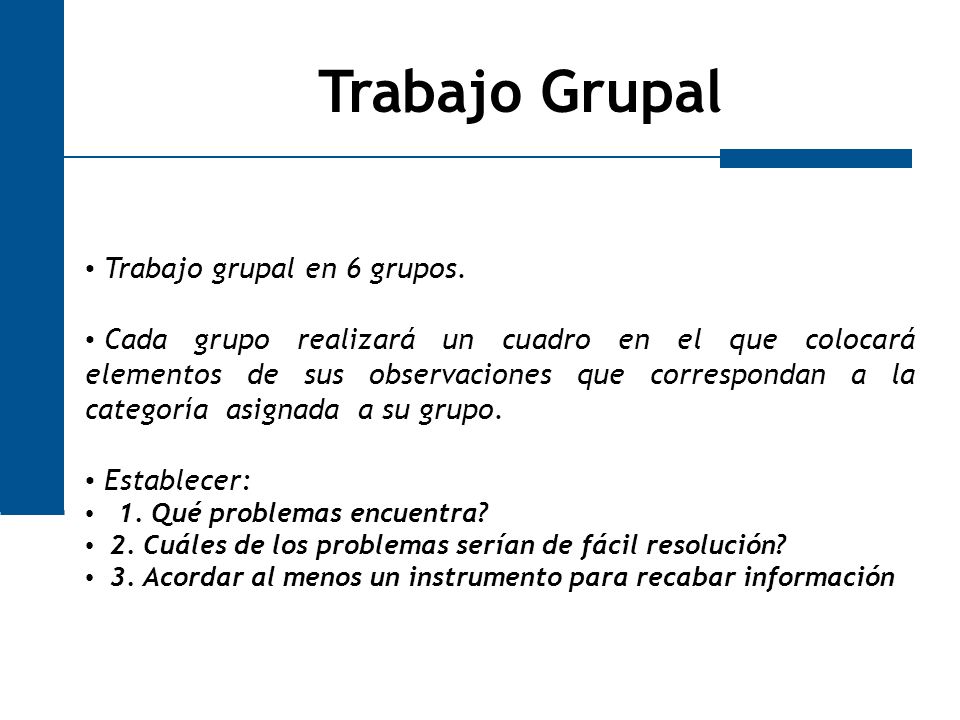 Trabajo Grupal

• Trabajo grupal en 6 grupos.

• Cada grupo realizará un cuadro en el que colocará elementos de sus observaciones que correspondan a la categoría asignada a su grupo.

• Establecer:
• 1. Qué problemas encuentra?
• 2. Cuáles de los problemas serían de fácil resolución?
• 3. Acordar al menos un instrumento para recabar información